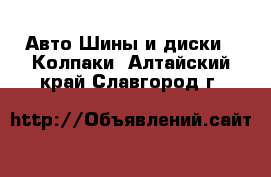 Авто Шины и диски Колпаки Алтайский край Славгород г

http://Объявлений.сайт